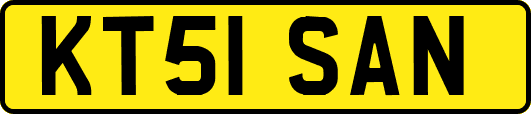 KT51 SAN